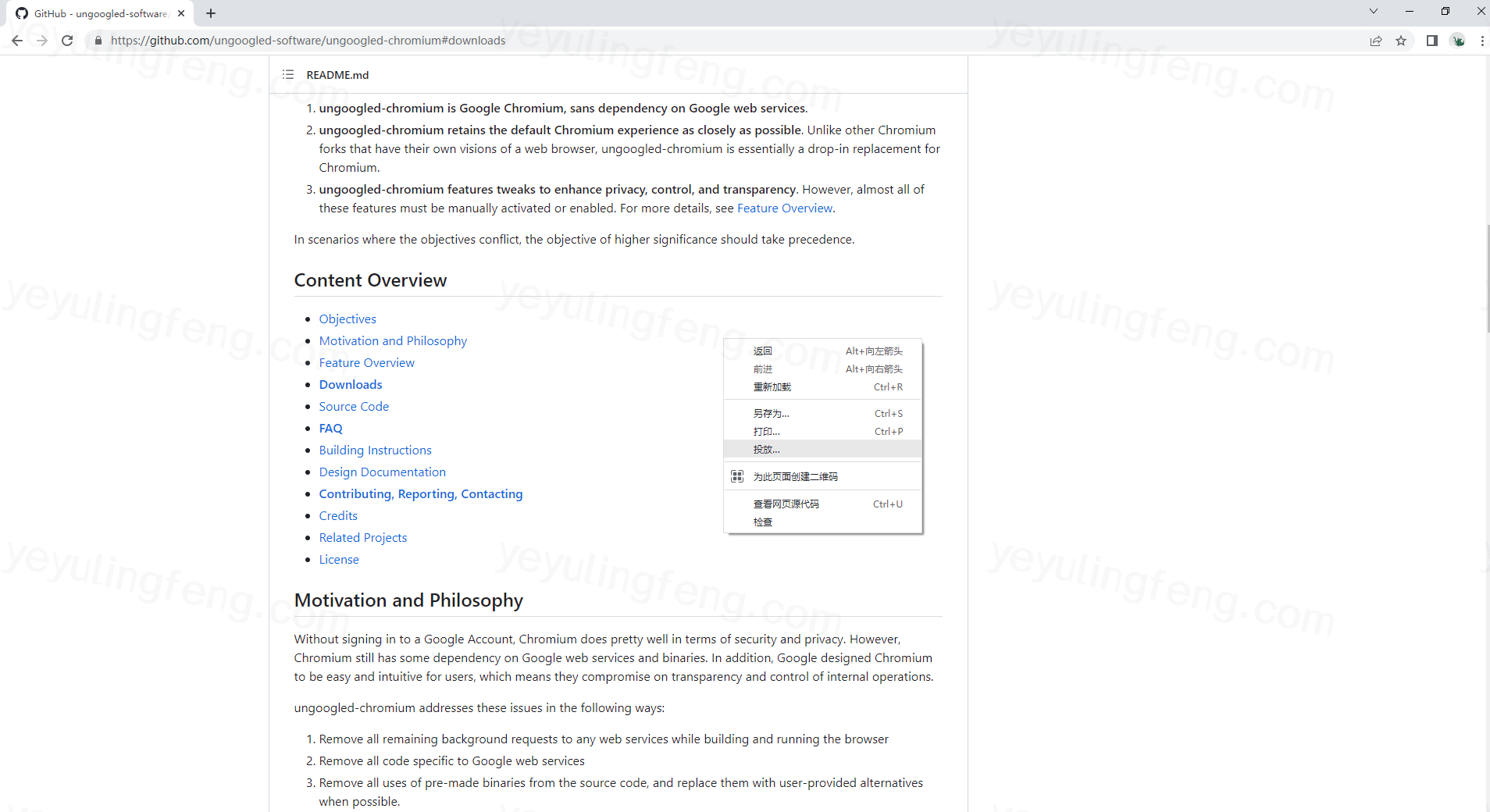 GitHub - ungoogled-software/

https://github.com/ungoogled-software/ungoogled-chromium#downloads

README.md

1. ungoogled-chromium is Google Chromium, sans dependency on Google web services.
2. ungoogled-chromium retains the default Chromium experience as closely as possible. Unlike other Chromium forks that have their own visions of a web browser, ungoogled-chromium is essentially a drop-in replacement for Chromium.
3. ungoogled-chromium features tweaks to enhance privacy, control, and transparency. However, almost all of these features must be manually activated or enabled. For more details, see Feature Overview.

In scenarios where the objectives conflict, the objective of higher significance should take precedence.

Content Overview

- Objectives
- Motivation and Philosophy
- Feature Overview
- Downloads
- Source Code
- FAQ
- Building Instructions
- Design Documentation
- Contributing, Reporting, Contacting
- Credits
- Related Projects
- License

返回 Alt+向左箭头
前进 Alt+向右箭头
重新加载 Ctrl+R
另存为... Ctrl+S
打印... Ctrl+P
投放...
为此页面创建二维码
查看网页源代码 Ctrl+U
检查

Motivation and Philosophy

Without signing in to a Google Account, Chromium does pretty well in terms of security and privacy. However, Chromium still has some dependency on Google web services and binaries. In addition, Google designed Chromium to be easy and intuitive for users, which means they compromise on transparency and control of internal operations.

ungoogled-chromium addresses these issues in the following ways:

1. Remove all remaining background requests to any web services while building and running the browser
2. Remove all code specific to Google web services
3. Remove all uses of pre-made binaries from the source code, and replace them with user-provided alternatives when possible.

yeyulingfeng.com